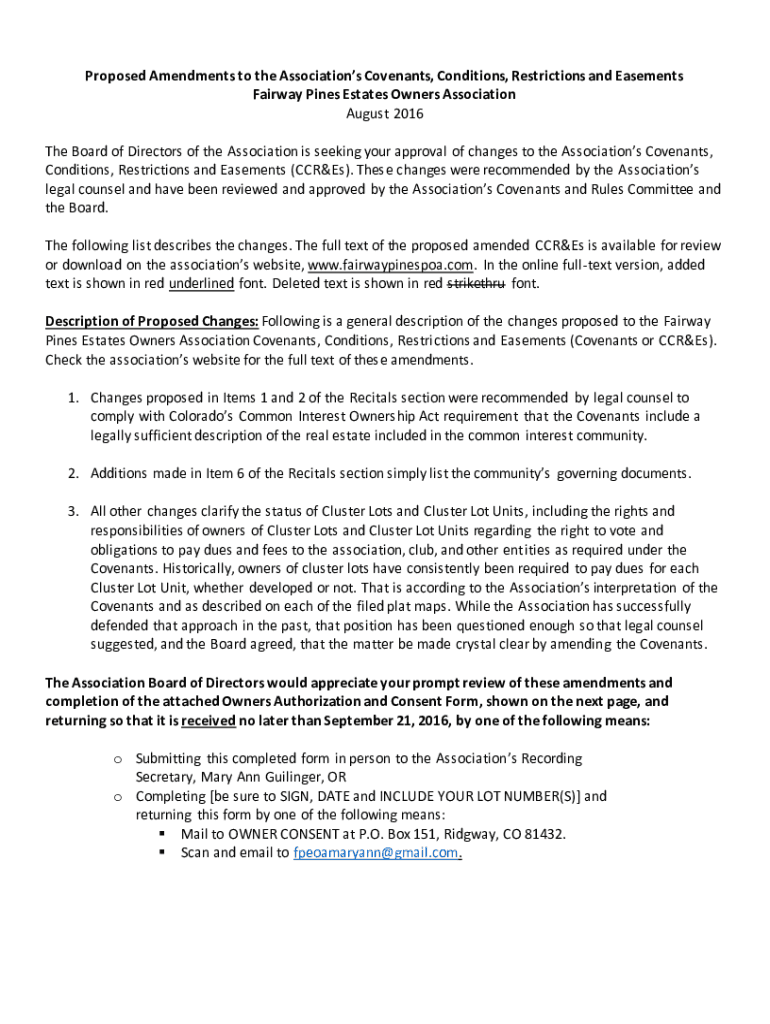 Proposed Amendments to the Association's Covenants, Conditions, Restrictions and Easements
Fairway Pines Estates Owners Association
August 2016

The Board of Directors of the Association is seeking your approval of changes to the Association's Covenants, Conditions, Restrictions and Easements (CCR&Es). These changes were recommended by the Association's legal counsel and have been reviewed and approved by the Association's Covenants and Rules Committee and the Board.

The following list describes the changes. The full text of the proposed amended CCR&Es is available for review or download on the association's website, www.fairwaypinespoa.com. In the online full-text version, added text is shown in red underlined font. Deleted text is shown in red strikethru font.

Description of Proposed Changes: Following is a general description of the changes proposed to the Fairway Pines Estates Owners Association Covenants, Conditions, Restrictions and Easements (Covenants or CCR&Es). Check the association's website for the full text of these amendments.

1. Changes proposed in Items 1 and 2 of the Recitals section were recommended by legal counsel to comply with Colorado's Common Interest Ownership Act requirement that the Covenants include a legally sufficient description of the real estate included in the common interest community.

2. Additions made in Item 6 of the Recitals section simply list the community's governing documents.

3. All other changes clarify the status of Cluster Lots and Cluster Lot Units, including the rights and responsibilities of owners of Cluster Lots and Cluster Lot Units regarding the right to vote and obligations to pay dues and fees to the association, club, and other entities as required under the Covenants. Historically, owners of cluster lots have consistently been required to pay dues for each Cluster Lot Unit, whether developed or not. That is according to the Association's interpretation of the Covenants and as described on each of the filed plat maps. While the Association has successfully defended that approach in the past, that position has been questioned enough so that legal counsel suggested, and the Board agreed, that the matter be made crystal clear by amending the Covenants.

The Association Board of Directors would appreciate your prompt review of these amendments and completion of the attached Owners Authorization and Consent Form, shown on the next page, and returning so that it is received no later than September 21, 2016, by one of the following means:

o Submitting this completed form in person to the Association's Recording Secretary, Mary Ann Guilinger, OR
o Completing [be sure to SIGN, DATE and INCLUDE YOUR LOT NUMBER(S)] and returning this form by one of the following means:
▪ Mail to OWNER CONSENT at P.O. Box 151, Ridgway, CO 81432.
▪ Scan and email to fpeoamaryann@gmail.com.